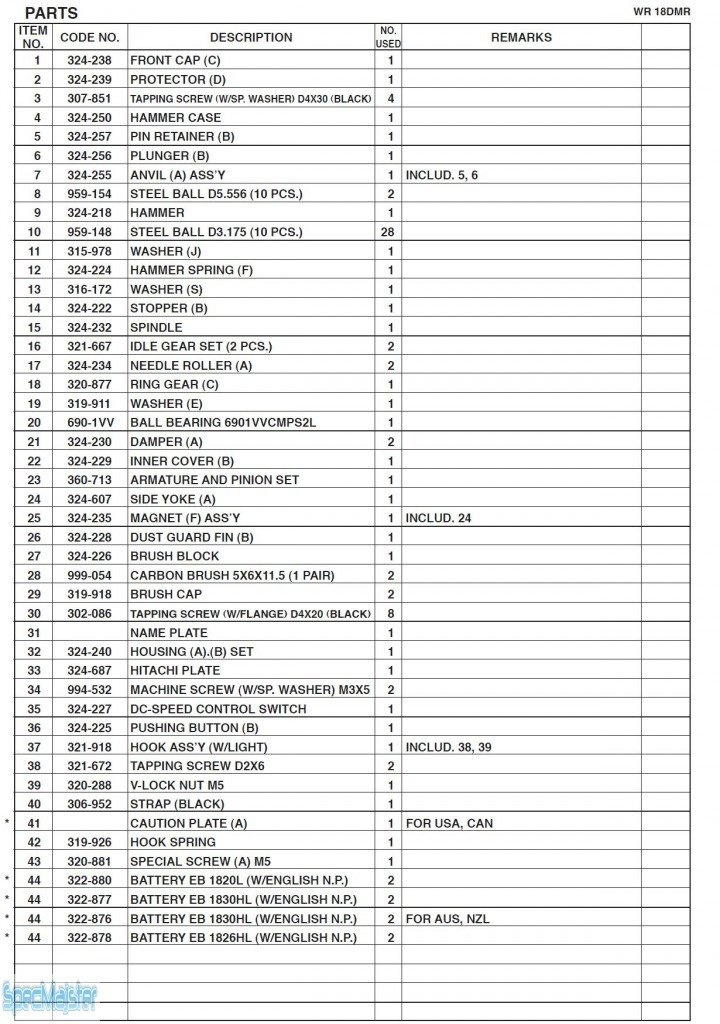 PARTS

WR 18DMR

| ITEM NO. | CODE NO. | DESCRIPTION | NO. USED | REMARKS | |
|---|---|---|---|---|---|
| 1 | 324-238 | FRONT CAP (C) | 1 | | |
| 2 | 324-239 | PROTECTOR (D) | 1 | | |
| 3 | 307-851 | TAPPING SCREW (W/SP. WASHER) D4X30 (BLACK) | 4 | | |
| 4 | 324-250 | HAMMER CASE | 1 | | |
| 5 | 324-257 | PIN RETAINER (B) | 1 | | |
| 6 | 324-256 | PLUNGER (B) | 1 | | |
| 7 | 324-255 | ANVIL (A) ASS'Y | 1 | INCLUD. 5, 6 | |
| 8 | 959-154 | STEEL BALL D5.556 (10 PCS.) | 2 | | |
| 9 | 324-218 | HAMMER | 1 | | |
| 10 | 959-148 | STEEL BALL D3.175 (10 PCS.) | 28 | | |
| 11 | 315-978 | WASHER (J) | 1 | | |
| 12 | 324-224 | HAMMER SPRING (F) | 1 | | |
| 13 | 316-172 | WASHER (S) | 1 | | |
| 14 | 324-222 | STOPPER (B) | 1 | | |
| 15 | 324-232 | SPINDLE | 1 | | |
| 16 | 321-667 | IDLE GEAR SET (2 PCS.) | 2 | | |
| 17 | 324-234 | NEEDLE ROLLER (A) | 2 | | |
| 18 | 320-877 | RING GEAR (C) | 1 | | |
| 19 | 319-911 | WASHER (E) | 1 | | |
| 20 | 690-1VV | BALL BEARING 6901VVCMPS2L | 1 | | |
| 21 | 324-230 | DAMPER (A) | 2 | | |
| 22 | 324-229 | INNER COVER (B) | 1 | | |
| 23 | 360-713 | ARMATURE AND PINION SET | 1 | | |
| 24 | 324-607 | SIDE YOKE (A) | 1 | | |
| 25 | 324-235 | MAGNET (F) ASS'Y | 1 | INCLUD. 24 | |
| 26 | 324-228 | DUST GUARD FIN (B) | 1 | | |
| 27 | 324-226 | BRUSH BLOCK | 1 | | |
| 28 | 999-054 | CARBON BRUSH 5X6X11.5 (1 PAIR) | 2 | | |
| 29 | 319-918 | BRUSH CAP | 2 | | |
| 30 | 302-086 | TAPPING SCREW (W/FLANGE) D4X20 (BLACK) | 8 | | |
| 31 | | NAME PLATE | 1 | | |
| 32 | 324-240 | HOUSING (A).(B) SET | 1 | | |
| 33 | 324-687 | HITACHI PLATE | 1 | | |
| 34 | 994-532 | MACHINE SCREW (W/SP. WASHER) M3X5 | 2 | | |
| 35 | 324-227 | DC-SPEED CONTROL SWITCH | 1 | | |
| 36 | 324-225 | PUSHING BUTTON (B) | 1 | | |
| 37 | 321-918 | HOOK ASS'Y (W/LIGHT) | 1 | INCLUD. 38, 39 | |
| 38 | 321-672 | TAPPING SCREW D2X6 | 2 | | |
| 39 | 320-288 | V-LOCK NUT M5 | 1 | | |
| 40 | 306-952 | STRAP (BLACK) | 1 | | |
| * 41 | | CAUTION PLATE (A) | 1 | FOR USA, CAN | |
| 42 | 319-926 | HOOK SPRING | 1 | | |
| 43 | 320-881 | SPECIAL SCREW (A) M5 | 1 | | |
| * 44 | 322-880 | BATTERY EB 1820L (W/ENGLISH N.P.) | 2 | | |
| * 44 | 322-877 | BATTERY EB 1830HL (W/ENGLISH N.P.) | 2 | | |
| * 44 | 322-876 | BATTERY EB 1830HL (W/ENGLISH N.P.) | 2 | FOR AUS, NZL | |
| * 44 | 322-878 | BATTERY EB 1826HL (W/ENGLISH N.P.) | 2 | | |

SpecMeister